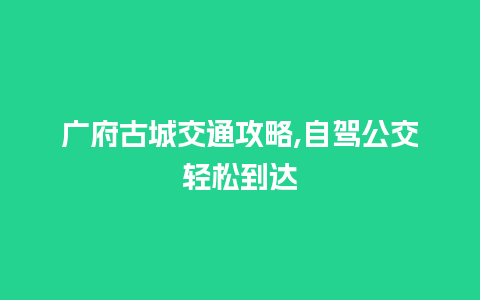 广府古城交通攻略,自驾公交轻松到达